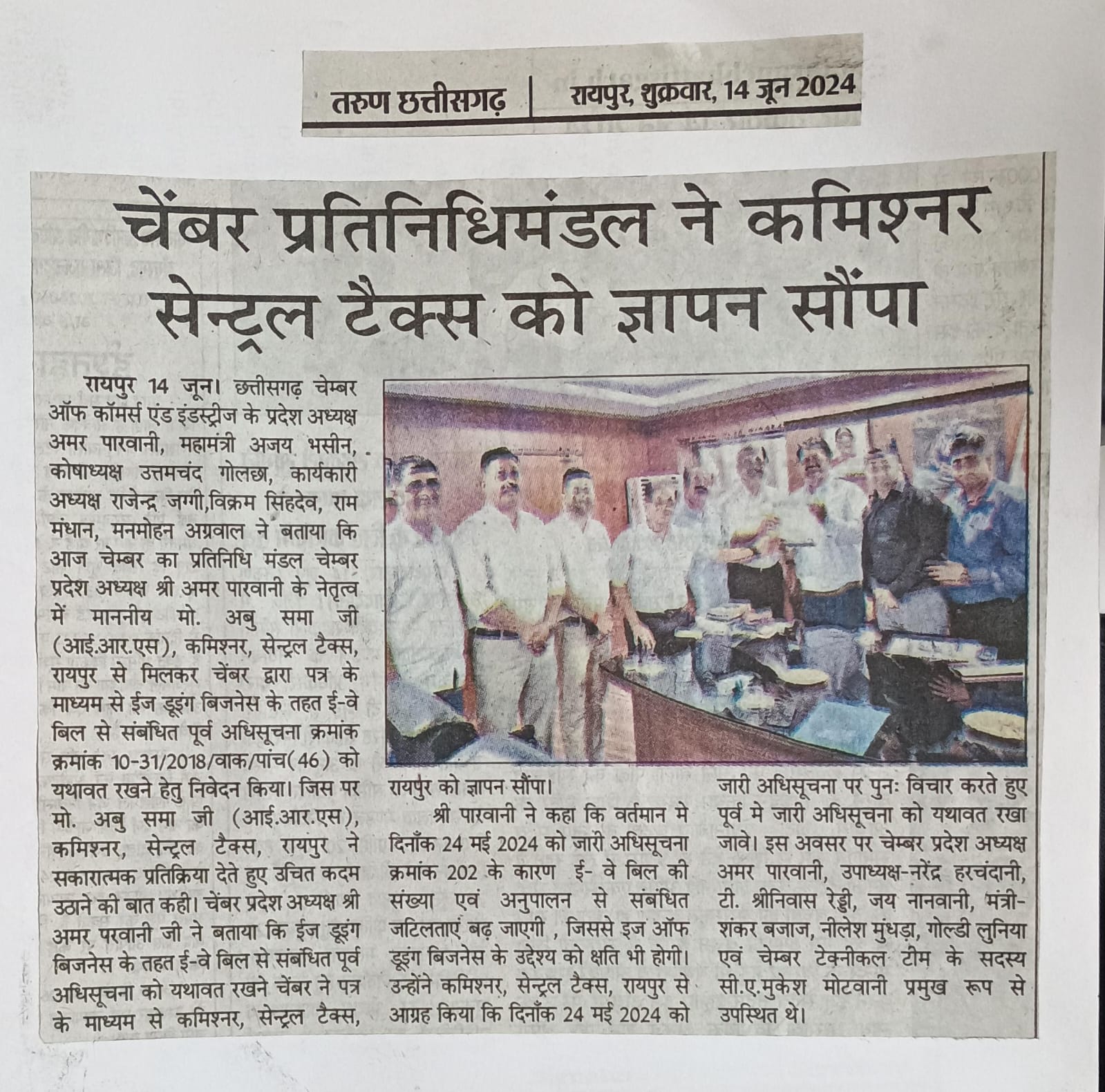 तरुण छत्तीसगढ़ | रायपुर, शुक्रवार, 14 जून 2024

चेंबर प्रतिनिधिमंडल ने कमिश्नर सेन्ट्रल टैक्स को ज्ञापन सौंपा

रायपुर 14 जून। छत्तीसगढ़ चेम्बर ऑफ कॉमर्स एंड इंडस्ट्रीज के प्रदेश अध्यक्ष अमर पारवानी, महामंत्री अजय भसीन, कोषाध्यक्ष उत्तमचंद गोलछा, कार्यकारी अध्यक्ष राजेन्द्र जग्गी,विक्रम सिंहदेव, राम मंधान, मनमोहन अग्रवाल ने बताया कि आज चेम्बर का प्रतिनिधि मंडल चेम्बर प्रदेश अध्यक्ष श्री अमर पारवानी के नेतृत्व में माननीय मो. अबु समा जी (आई.आर.एस), कमिश्नर, सेन्ट्रल टैक्स, रायपुर से मिलकर चेंबर द्वारा पत्र के माध्यम से ईज डूइंग बिजनेस के तहत ई-वे बिल से संबंधित पूर्व अधिसूचना क्रमांक क्रमांक 10-31/2018/वाक/पांच(46) को यथावत रखने हेतु निवेदन किया। जिस पर मो. अबु समा जी (आई.आर.एस), कमिश्नर, सेन्ट्रल टैक्स, रायपुर ने सकारात्मक प्रतिक्रिया देते हुए उचित कदम उठाने की बात कही। चेंबर प्रदेश अध्यक्ष श्री अमर परवानी जी ने बताया कि ईज डूइंग बिजनेस के तहत ई-वे बिल से संबंधित पूर्व अधिसूचना को यथावत रखने चेंबर ने पत्र के माध्यम से कमिश्नर, सेन्ट्रल टैक्स, रायपुर को ज्ञापन सौंपा।

श्री पारवानी ने कहा कि वर्तमान मे दिनाँक 24 मई 2024 को जारी अधिसूचना क्रमांक 202 के कारण ई- वे बिल की संख्या एवं अनुपालन से संबंधित जटिलताएं बढ़ जाएगी , जिससे इज ऑफ डूइंग बिजनेस के उद्देश्य को क्षति भी होगी। उन्होंने कमिश्नर, सेन्ट्रल टैक्स, रायपुर से आग्रह किया कि दिनाँक 24 मई 2024 को जारी अधिसूचना पर पुनः विचार करते हुए पूर्व मे जारी अधिसूचना को यथावत रखा जावे। इस अवसर पर चेम्बर प्रदेश अध्यक्ष अमर पारवानी, उपाध्यक्ष-नरेंद्र हरचंदानी, टी. श्रीनिवास रेड्डी, जय नानवानी, मंत्री-शंकर बजाज, नीलेश मुंधड़ा, गोल्डी लुनिया एवं चेम्बर टेक्नीकल टीम के सदस्य सी.ए.मुकेश मोटवानी प्रमुख रूप से उपस्थित थे।